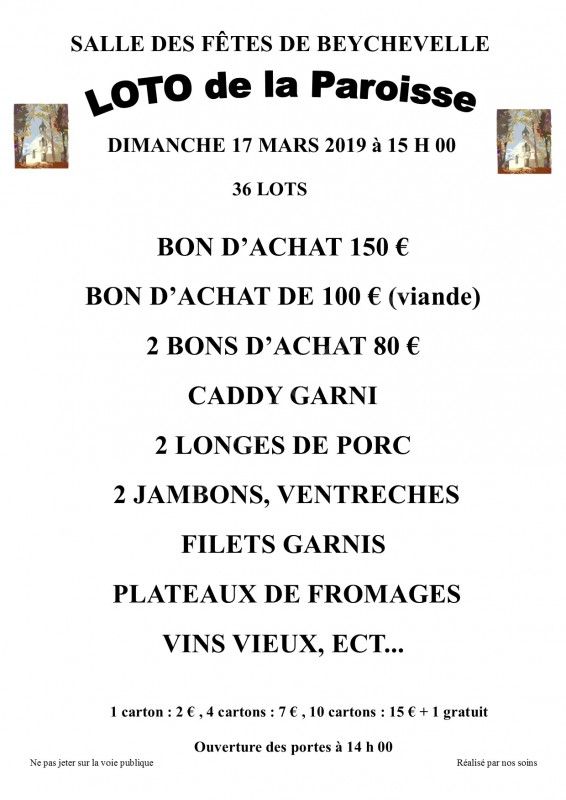 SALLE DES FÊTES DE BEYCHEVELLE

LOTO de la Paroisse

DIMANCHE 17 MARS 2019 à 15 H 00

36 LOTS

BON D'ACHAT 150 €

BON D'ACHAT DE 100 € (viande)

2 BONS D'ACHAT 80 €

CADDY GARNI

2 LONGES DE PORC

2 JAMBONS, VENTRECHES

FILETS GARNIS

PLATEAUX DE FROMAGES

VINS VIEUX, ECT...

1 carton : 2 € , 4 cartons : 7 € , 10 cartons : 15 € + 1 gratuit

Ouverture des portes à 14 h 00

Ne pas jeter sur la voie publique

Réalisé par nos soins